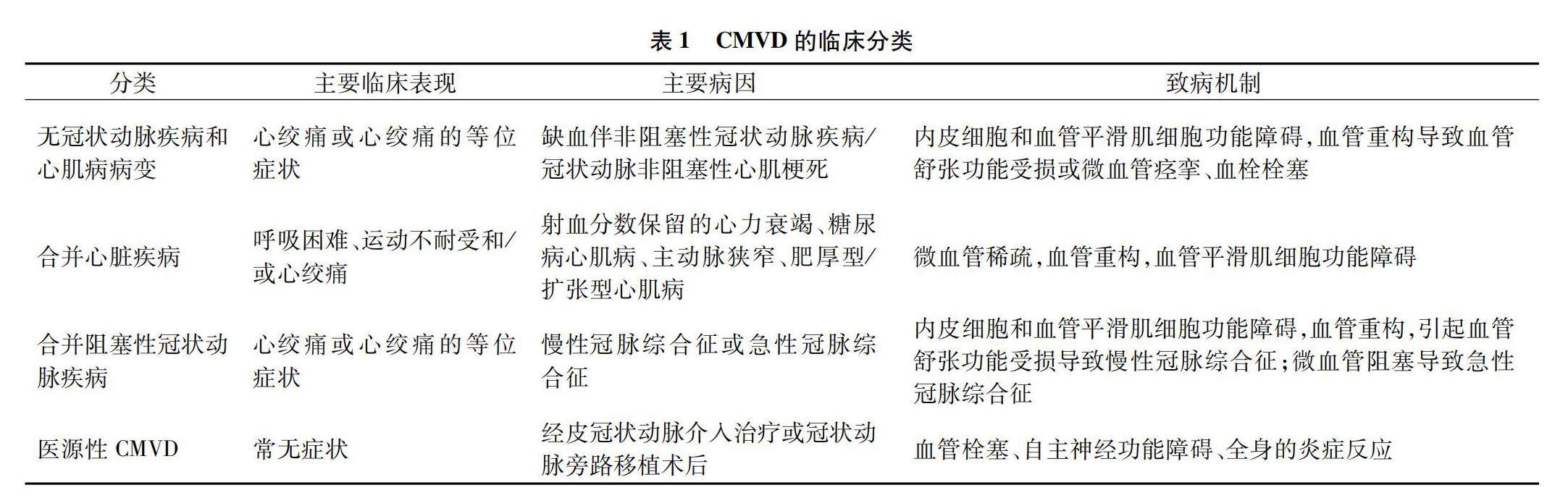 表 1　CMVD 的临床分类

| 分类 | 主要临床表现 | 主要病因 | 致病机制 |
|---|---|---|---|
| 无冠状动脉疾病和心肌病病变 | 心绞痛或心绞痛的等位症状 | 缺血伴非阻塞性冠状动脉疾病/冠状动脉非阻塞性心肌梗死 | 内皮细胞和血管平滑肌细胞功能障碍,血管重构导致血管舒张功能受损或微血管痉挛、血栓栓塞 |
| 合并心脏疾病 | 呼吸困难、运动不耐受和/或心绞痛 | 射血分数保留的心力衰竭、糖尿病心肌病、主动脉狭窄、肥厚型/扩张型心肌病 | 微血管稀疏,血管重构,血管平滑肌细胞功能障碍 |
| 合并阻塞性冠状动脉疾病 | 心绞痛或心绞痛的等位症状 | 慢性冠脉综合征或急性冠脉综合征 | 内皮细胞和血管平滑肌细胞功能障碍,血管重构,引起血管舒张功能受损导致慢性冠脉综合征;微血管阻塞导致急性冠脉综合征 |
| 医源性 CMVD | 常无症状 | 经皮冠状动脉介入治疗或冠状动脉旁路移植术后 | 血管栓塞、自主神经功能障碍、全身的炎症反应 |